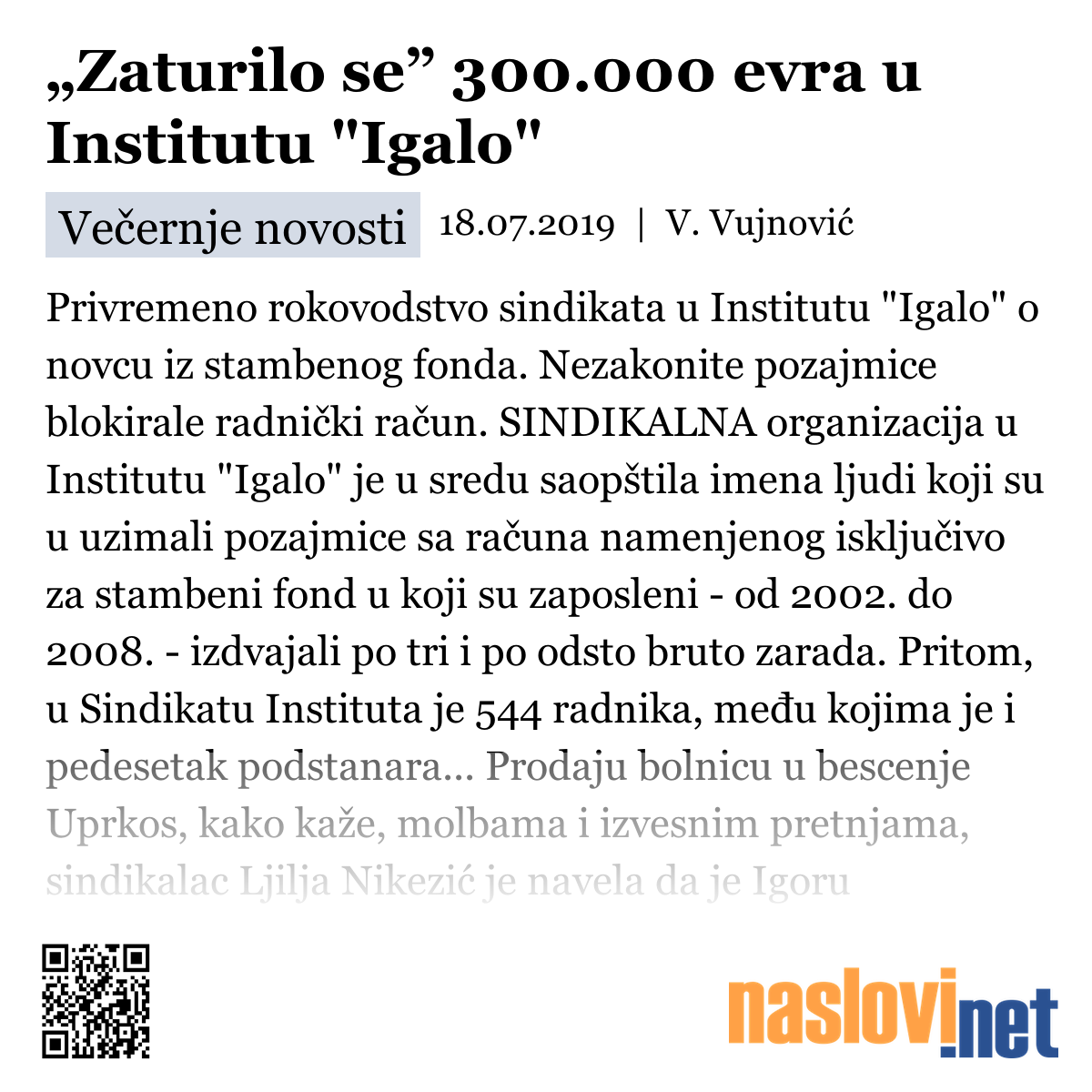 „Zaturilo se” 300.000 evra u Institutu "Igalo"

Večernje novosti 18.07.2019 | V. Vujnović

Privremeno rokovodstvo sindikata u Institutu "Igalo" o novcu iz stambenog fonda. Nezakonite pozajmice blokirale radnički račun. SINDIKALNA organizacija u Institutu "Igalo" je u sredu saopštila imena ljudi koji su u uzimali pozajmice sa računa namenjenog isključivo za stambeni fond u koji su zaposleni - od 2002. do 2008. - izdvajali po tri i po odsto bruto zarada. Pritom, u Sindikatu Instituta je 544 radnika, među kojima je i pedesetak podstanara... Prodaju bolnicu u bescenje Uprkos, kako kaže, molbama i izvesnim pretnjama, sindikalac Ljilja Nikezić je navela da je Igoru

naslovi.net